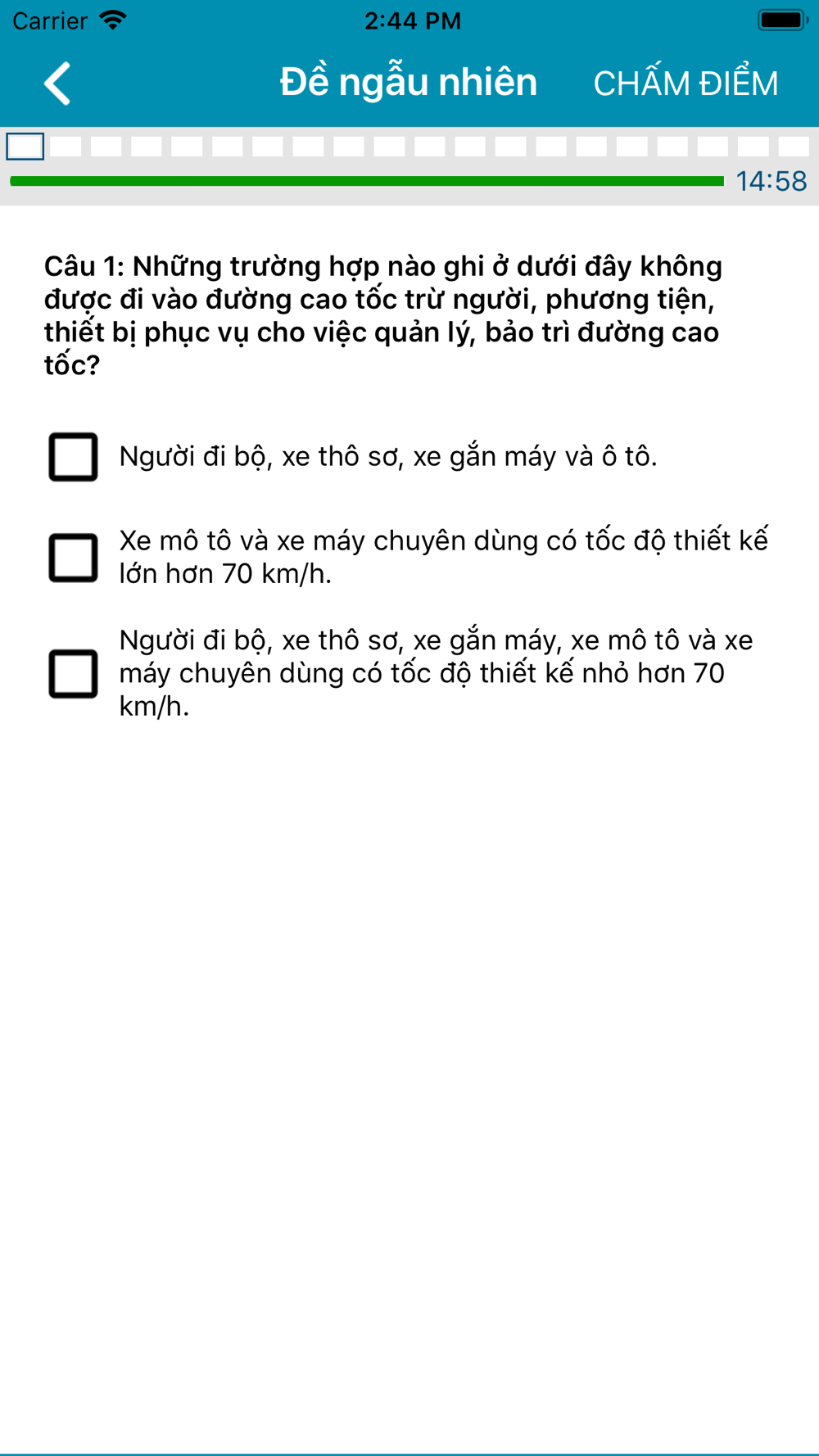 Carrier 2:44 PM

Đề ngẫu nhiên CHẤM ĐIỂM

14:58

Câu 1: Những trường hợp nào ghi ở dưới đây không được đi vào đường cao tốc trừ người, phương tiện, thiết bị phục vụ cho việc quản lý, bảo trì đường cao tốc?

Người đi bộ, xe thô sơ, xe gắn máy và ô tô.

Xe mô tô và xe máy chuyên dùng có tốc độ thiết kế lớn hơn 70 km/h.

Người đi bộ, xe thô sơ, xe gắn máy, xe mô tô và xe máy chuyên dùng có tốc độ thiết kế nhỏ hơn 70 km/h.